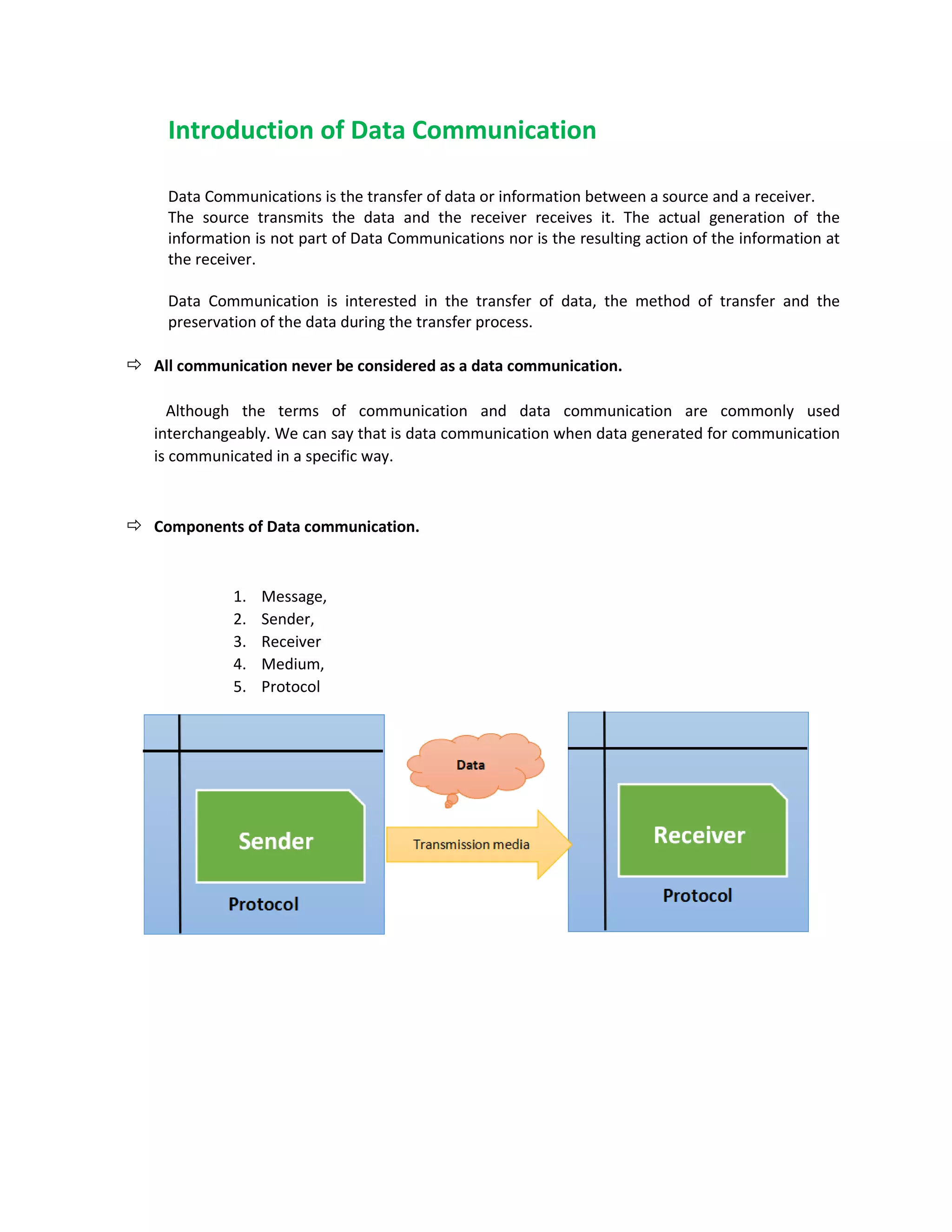 Introduction of Data Communication

Data Communications is the transfer of data or information between a source and a receiver. The source transmits the data and the receiver receives it. The actual generation of the information is not part of Data Communications nor is the resulting action of the information at the receiver.

Data Communication is interested in the transfer of data, the method of transfer and the preservation of the data during the transfer process.

⇨ All communication never be considered as a data communication.

Although the terms of communication and data communication are commonly used interchangeably. We can say that is data communication when data generated for communication is communicated in a specific way.

⇨ Components of Data communication.

1. Message,
2. Sender,
3. Receiver
4. Medium,
5. Protocol

Sender
Protocol
Data
Transmission media
Receiver
Protocol